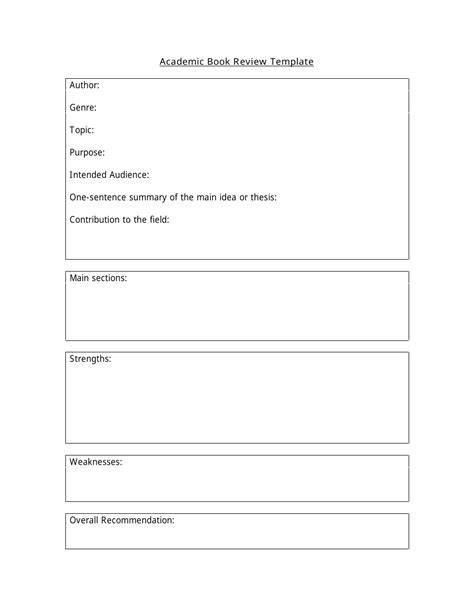 Academic Book Review Template

Author:

Genre:

Topic:

Purpose:

Intended Audience:

One-sentence summary of the main idea or thesis:

Contribution to the field:

Main sections:

Strengths:

Weaknesses:

Overall Recommendation: